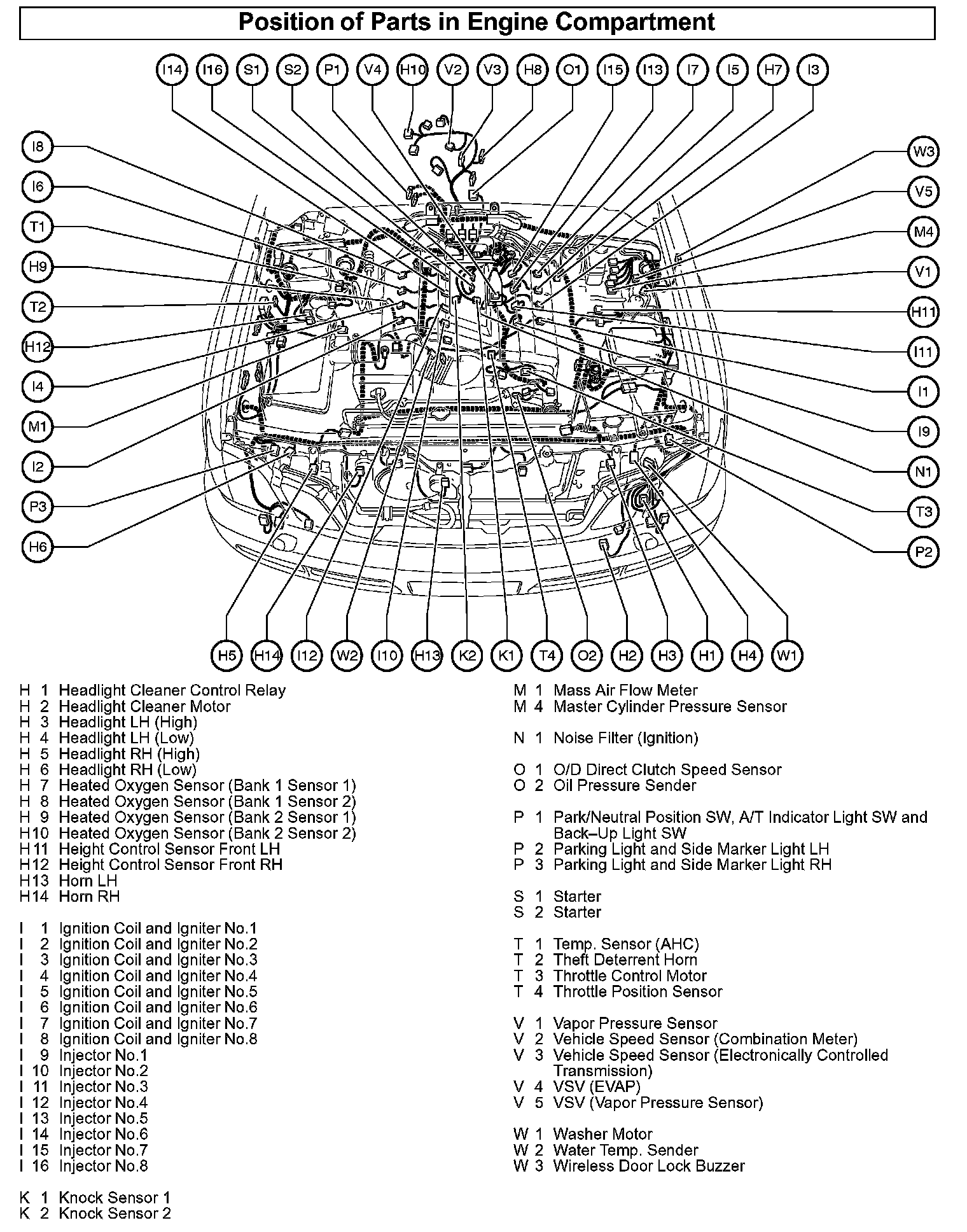 Position of Parts in Engine Compartment

I14 I16 S1 S2 P1 V4 H10 V2 V3 H8 O1 I15 I13 I7 I5 H7 I3

I8
I6
T1
H9
T2
H12
I4
M1
I2
P3
H6

W3
V5
M4
V1
H11
I11
I1
I9
N1
T3
P2

H5 H14 I12 W2 I10 H13 K2 K1 T4 O2 H2 H3 H1 H4 W1

H 1 Headlight Cleaner Control Relay
H 2 Headlight Cleaner Motor
H 3 Headlight LH (High)
H 4 Headlight LH (Low)
H 5 Headlight RH (High)
H 6 Headlight RH (Low)
H 7 Heated Oxygen Sensor (Bank 1 Sensor 1)
H 8 Heated Oxygen Sensor (Bank 1 Sensor 2)
H 9 Heated Oxygen Sensor (Bank 2 Sensor 1)
H10 Heated Oxygen Sensor (Bank 2 Sensor 2)
H11 Height Control Sensor Front LH
H12 Height Control Sensor Front RH
H13 Horn LH
H14 Horn RH

I 1 Ignition Coil and Igniter No.1
I 2 Ignition Coil and Igniter No.2
I 3 Ignition Coil and Igniter No.3
I 4 Ignition Coil and Igniter No.4
I 5 Ignition Coil and Igniter No.5
I 6 Ignition Coil and Igniter No.6
I 7 Ignition Coil and Igniter No.7
I 8 Ignition Coil and Igniter No.8
I 9 Injector No.1
I 10 Injector No.2
I 11 Injector No.3
I 12 Injector No.4
I 13 Injector No.5
I 14 Injector No.6
I 15 Injector No.7
I 16 Injector No.8

K 1 Knock Sensor 1
K 2 Knock Sensor 2

M 1 Mass Air Flow Meter
M 4 Master Cylinder Pressure Sensor

N 1 Noise Filter (Ignition)

O 1 O/D Direct Clutch Speed Sensor
O 2 Oil Pressure Sender

P 1 Park/Neutral Position SW, A/T Indicator Light SW and Back–Up Light SW
P 2 Parking Light and Side Marker Light LH
P 3 Parking Light and Side Marker Light RH

S 1 Starter
S 2 Starter

T 1 Temp. Sensor (AHC)
T 2 Theft Deterrent Horn
T 3 Throttle Control Motor
T 4 Throttle Position Sensor

V 1 Vapor Pressure Sensor
V 2 Vehicle Speed Sensor (Combination Meter)
V 3 Vehicle Speed Sensor (Electronically Controlled Transmission)
V 4 VSV (EVAP)
V 5 VSV (Vapor Pressure Sensor)

W 1 Washer Motor
W 2 Water Temp. Sender
W 3 Wireless Door Lock Buzzer